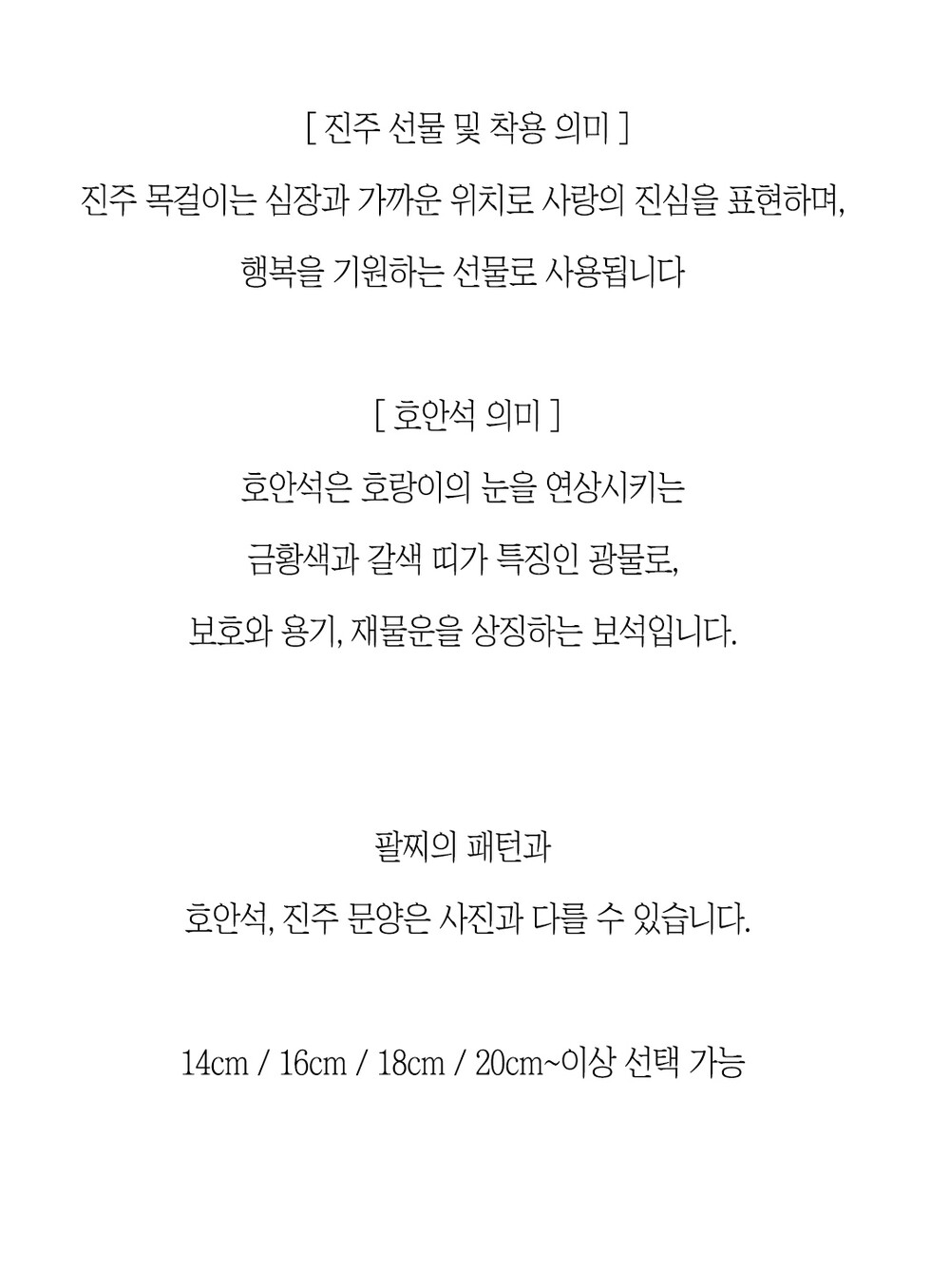 [ 진주 선물 및 착용 의미 ]

진주 목걸이는 심장과 가까운 위치로 사랑의 진심을 표현하며,

행복을 기원하는 선물로 사용됩니다

[ 호안석 의미 ]

호안석은 호랑이의 눈을 연상시키는

금황색과 갈색 띠가 특징인 광물로,

보호와 용기, 재물운을 상징하는 보석입니다.

팔찌의 패턴과

호안석, 진주 문양은 사진과 다를 수 있습니다.

14cm / 16cm / 18cm / 20cm~이상 선택 가능